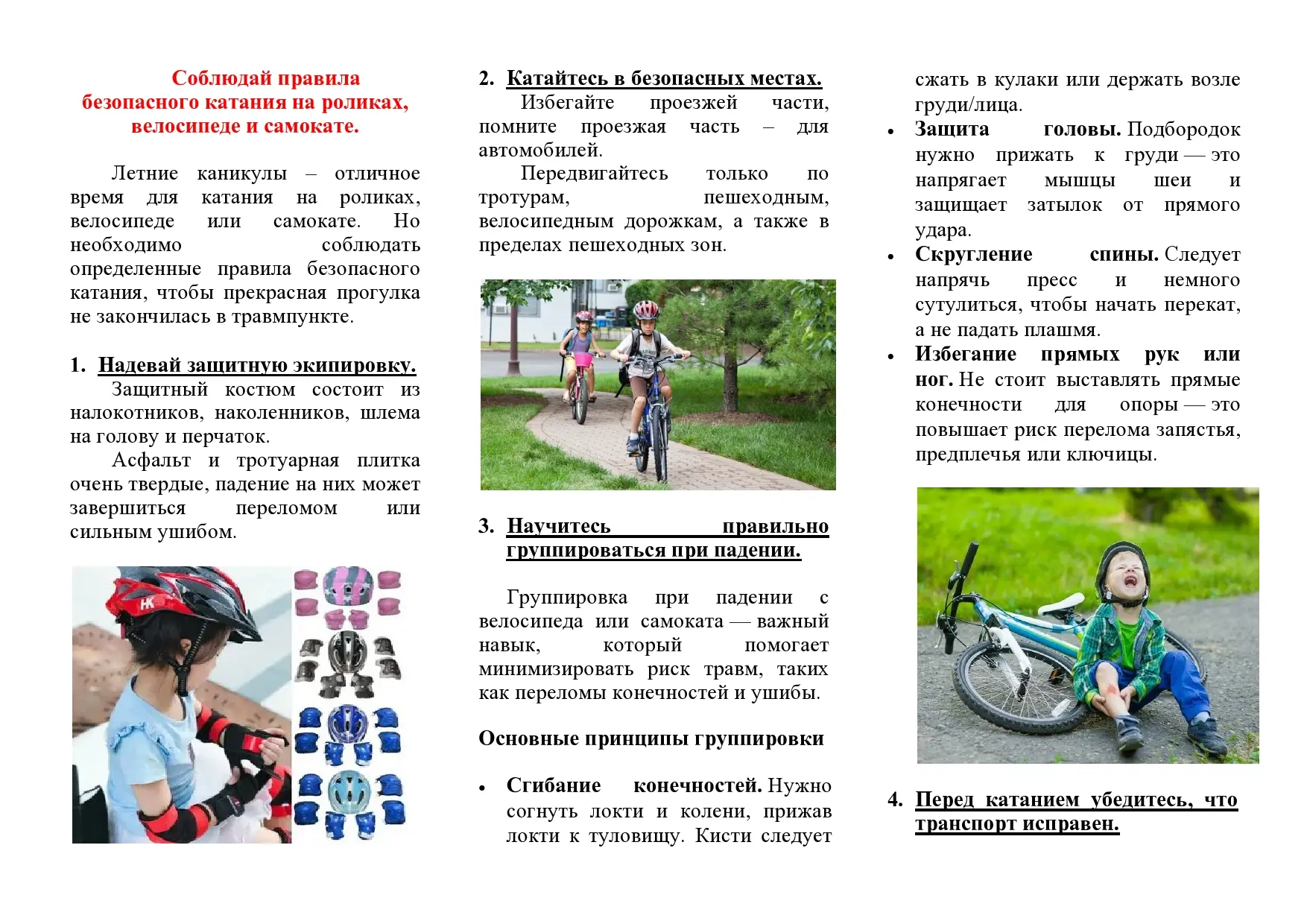 Соблюдай правила безопасного катания на роликах, велосипеде и самокате.

Летние каникулы – отличное время для катания на роликах, велосипеде или самокате. Но необходимо соблюдать определенные правила безопасного катания, чтобы прекрасная прогулка не закончилась в травмпункте.

1. Надевай защитную экипировку.

Защитный костюм состоит из налокотников, наколенников, шлема на голову и перчаток.

Асфальт и тротуарная плитка очень твердые, падение на них может завершиться переломом или сильным ушибом.

2. Катайтесь в безопасных местах.

Избегайте проезжей части, помните проезжая часть – для автомобилей.

Передвигайтесь только по тротурам, пешеходным, велосипедным дорожкам, а также в пределах пешеходных зон.

3. Научитесь правильно группироваться при падении.

Группировка при падении с велосипеда или самоката — важный навык, который помогает минимизировать риск травм, таких как переломы конечностей и ушибы.

Основные принципы группировки

• Сгибание конечностей. Нужно согнуть локти и колени, прижав локти к туловищу. Кисти следует сжать в кулаки или держать возле груди/лица.
• Защита головы. Подбородок нужно прижать к груди — это напрягает мышцы шеи и защищает затылок от прямого удара.
• Скругление спины. Следует напрячь пресс и немного сутулиться, чтобы начать перекат, а не падать плашмя.
• Избегание прямых рук или ног. Не стоит выставлять прямые конечности для опоры — это повышает риск перелома запястья, предплечья или ключицы.

4. Перед катанием убедитесь, что транспорт исправен.